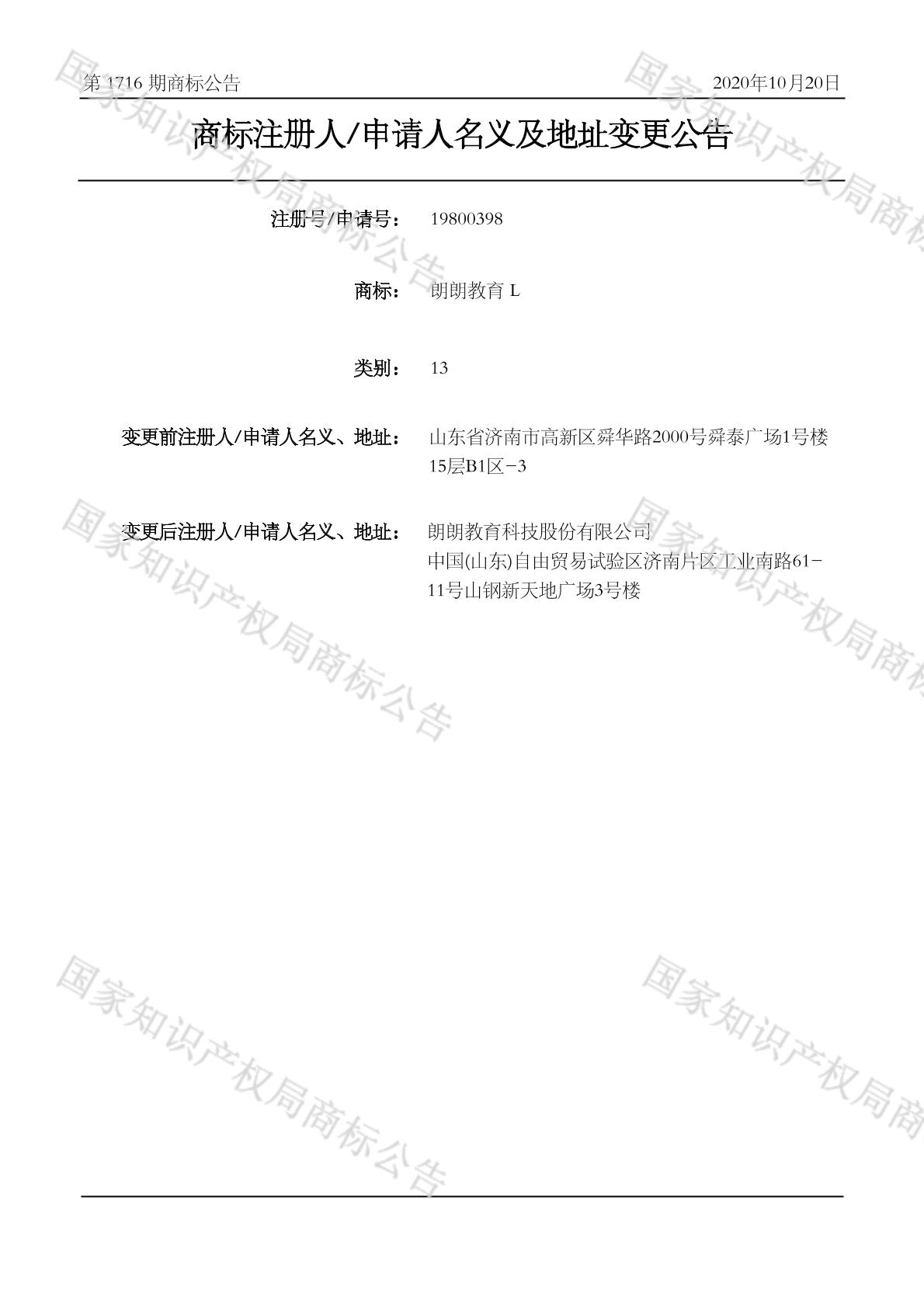 第1716期商标公告 2020年10月20日

商标注册人/申请人名义及地址变更公告

注册号/申请号： 19800398

商标： 朗朗教育L

类别： 13

变更前注册人/申请人名义、地址： 山东省济南市高新区舜华路2000号舜泰广场1号楼15层B1区-3

变更后注册人/申请人名义、地址： 朗朗教育科技股份有限公司
中国(山东)自由贸易试验区济南片区工业南路61-11号山钢新天地广场3号楼

国家知识产权局商标公告